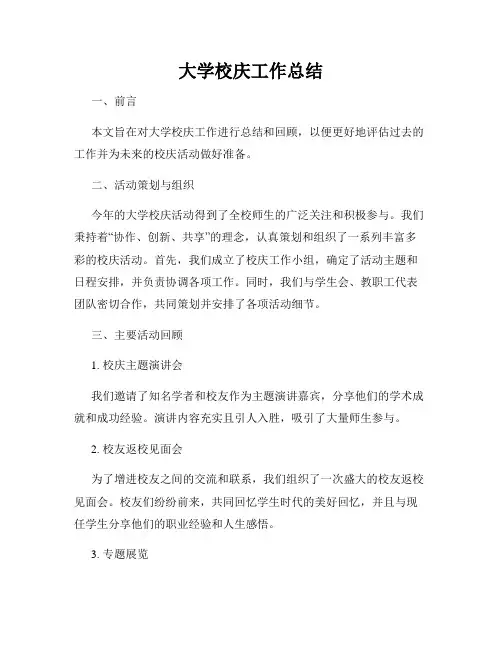 大学校庆工作总结

一、前言

本文旨在对大学校庆工作进行总结和回顾，以便更好地评估过去的工作并为未来的校庆活动做好准备。

二、活动策划与组织

今年的大学校庆活动得到了全校师生的广泛关注和积极参与。我们秉持着“协作、创新、共享”的理念，认真策划和组织了一系列丰富多彩的校庆活动。首先，我们成立了校庆工作小组，确定了活动主题和日程安排，并负责协调各项工作。同时，我们与学生会、教职工代表团队密切合作，共同策划并安排了各项活动细节。

三、主要活动回顾

1. 校庆主题演讲会

我们邀请了知名学者和校友作为主题演讲嘉宾，分享他们的学术成就和成功经验。演讲内容充实且引人入胜，吸引了大量师生参与。

2. 校友返校见面会

为了增进校友之间的交流和联系，我们组织了一次盛大的校友返校见面会。校友们纷纷前来，共同回忆学生时代的美好回忆，并且与现任学生分享他们的职业经验和人生感悟。

3. 专题展览